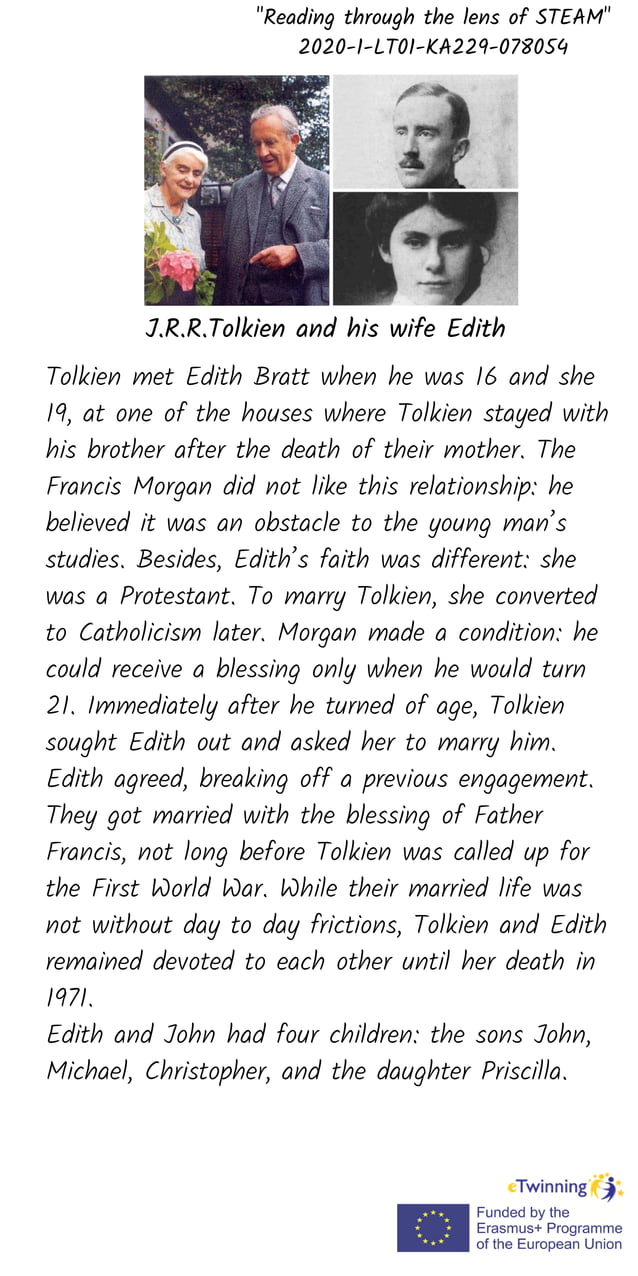 "Reading through the lens of STEAM"
2020-1-LT01-KA229-078054

J.R.R.Tolkien and his wife Edith

Tolkien met Edith Bratt when he was 16 and she 19, at one of the houses where Tolkien stayed with his brother after the death of their mother. The Francis Morgan did not like this relationship: he believed it was an obstacle to the young man's studies. Besides, Edith's faith was different: she was a Protestant. To marry Tolkien, she converted to Catholicism later. Morgan made a condition: he could receive a blessing only when he would turn 21. Immediately after he turned of age, Tolkien sought Edith out and asked her to marry him. Edith agreed, breaking off a previous engagement. They got married with the blessing of Father Francis, not long before Tolkien was called up for the First World War. While their married life was not without day to day frictions, Tolkien and Edith remained devoted to each other until her death in 1971.
Edith and John had four children: the sons John, Michael, Christopher, and the daughter Priscilla.

eTwinning
Funded by the Erasmus+ Programme of the European Union